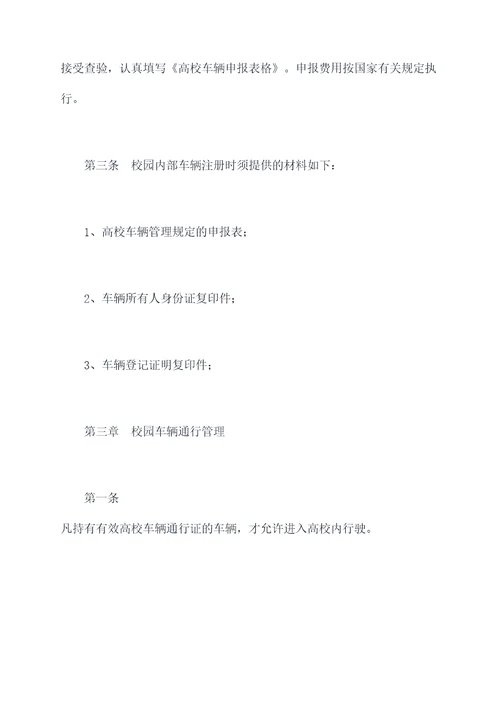 接受查验，认真填写《高校车辆申报表格》。申报费用按国家有关规定执行。

第三条　校园内部车辆注册时须提供的材料如下：

1、高校车辆管理规定的申报表；

2、车辆所有人身份证复印件；

3、车辆登记证明复印件；

第三章　校园车辆通行管理

第一条

凡持有有效高校车辆通行证的车辆，才允许进入高校内行驶。